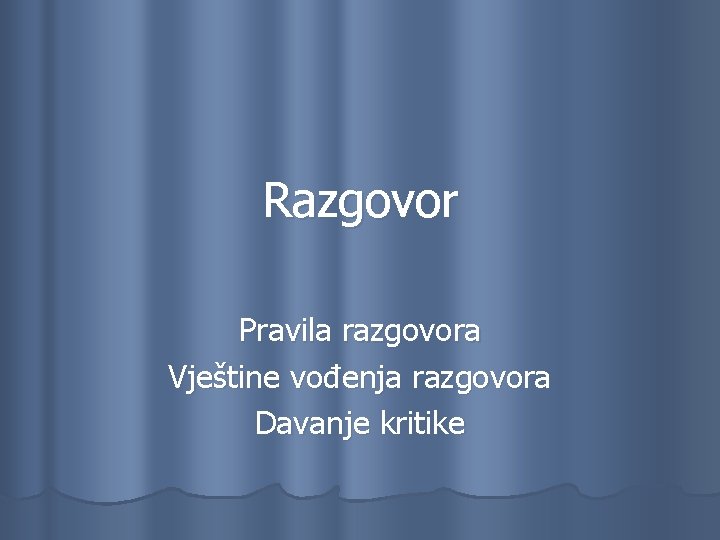 Razgovor

Pravila razgovora
Vještine vođenja razgovora
Davanje kritike